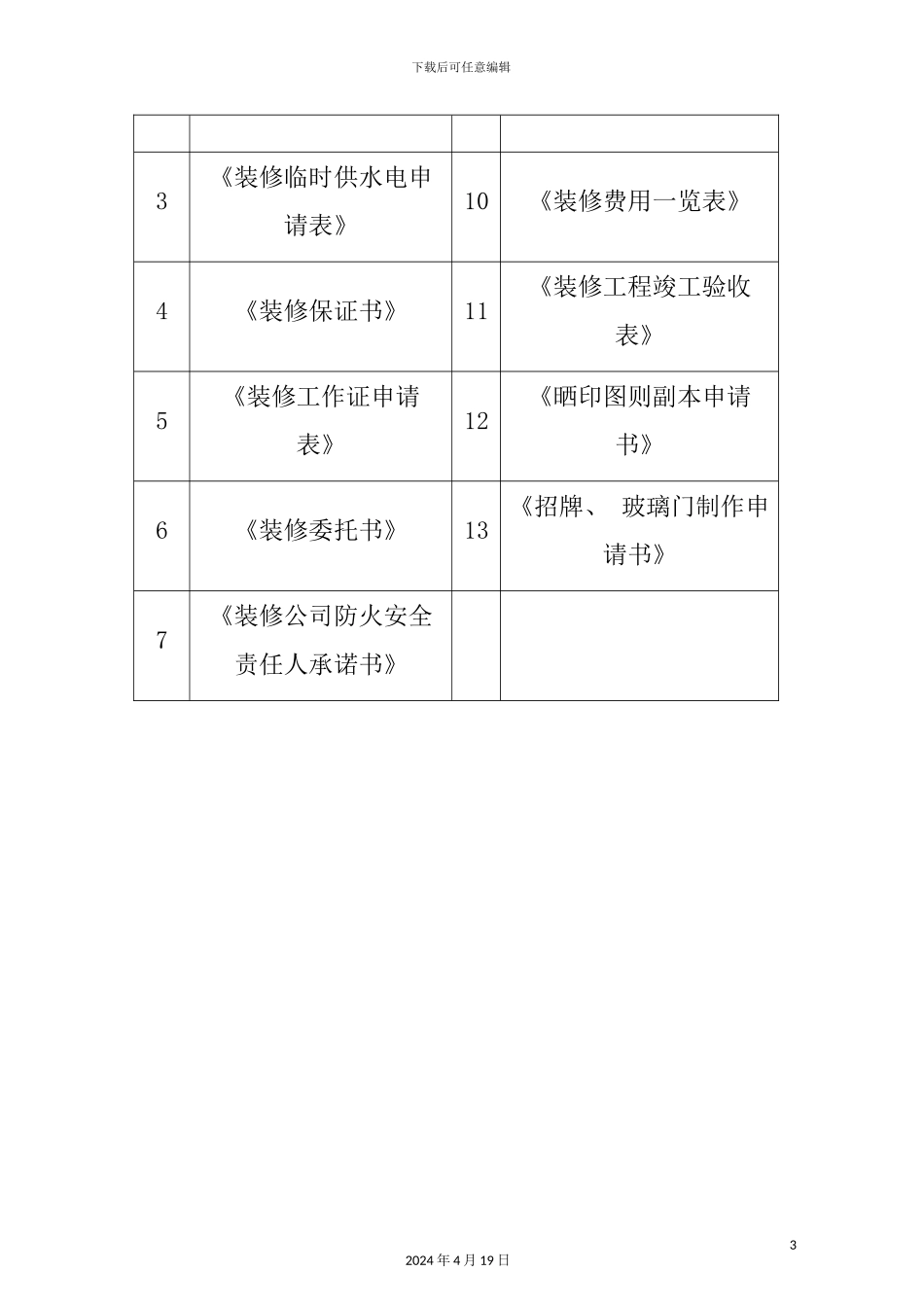 下载后可任意编辑

|  |  |  |  |
|---|---|---|---|
| 3 | 《装修临时供水电申请表》 | 10 | 《装修费用一览表》 |
| 4 | 《装修保证书》 | 11 | 《装修工程竣工验收表》 |
| 5 | 《装修工作证申请表》 | 12 | 《晒印图则副本申请书》 |
| 6 | 《装修委托书》 | 13 | 《招牌、 玻璃门制作申请书》 |
| 7 | 《装修公司防火安全责任人承诺书》 |  |  |

3

2024 年 4 月 19 日